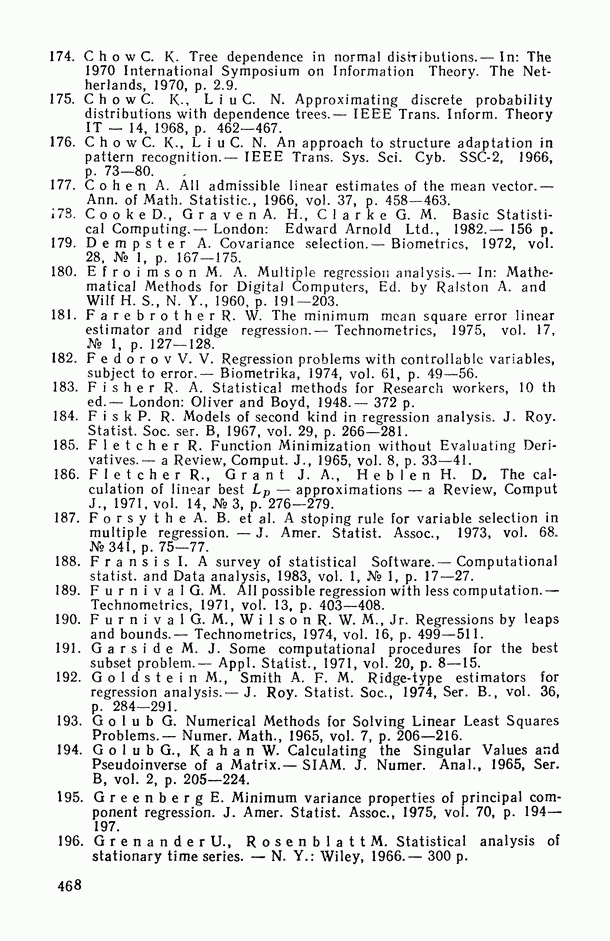 174. Chow C. K. Tree dependence in normal distributions.— In: The 1970 International Symposium on Information Theory. The Netherlands, 1970, p. 2.9.
175. Chow C. K., Liu C. N. Approximating discrete probability distributions with dependence trees.— IEEE Trans. Inform. Theory IT — 14, 1968, p. 462—467.
176. Chow C. K., Liu C. N. An approach to structure adaptation in pattern recognition.— IEEE Trans. Sys. Sci. Cyb. SSC-2, 1966, p. 73—80.
177. Cohen A. All admissible linear estimates of the mean vector.— Ann. of Math. Statistic., 1966, vol. 37, p. 458—463.
178. Cooke D., Graven A. H., Clarke G. M. Basic Statistical Computing.— London: Edward Arnold Ltd., 1982.— 156 p.
179. Dempster A. Covariance selection.— Biometrics, 1972, vol. 28, № 1, p. 167—175.
180. Efroimson M. A. Multiple regression analysis.— In: Mathematical Methods for Digital Computers, Ed. by Ralston A. and Wilf H. S., N. Y., 1960, p. 191—203.
181. Farebrother R. W. The minimum mean square error linear estimator and ridge regression.— Technometrics, 1975, vol. 17, № 1, p. 127—128.
182. Fedorov V. V. Regression problems with controllable variables, subject to error.— Biometrika, 1974, vol. 61, p. 49—56.
183. Fisher R. A. Statistical methods for Research workers, 10 th ed.— London: Oliver and Boyd, 1948.— 372 p.
184. Fisk P. R. Models of second kind in regression analysis. J. Roy. Statist. Soc. ser. B, 1967, vol. 29, p. 266—281.
185. Fletcher R. Function Minimization without Evaluating Derivatives.— a Review, Comput. J., 1965, vol. 8, p. 33—41.
186. Fletcher R., Grant J. A., Heblen H. D. The calculation of linear best $L_p$ — approximations — a Review, Comput J., 1971, vol. 14, № 3, p. 276—279.
187. Forsythe A. B. et al. A stoping rule for variable selection in multiple regression. — J. Amer. Statist. Assoc., 1973, vol. 68. № 341, p. 75—77.
188. Fransis I. A survey of statistical Software.— Computational statist. and Data analysis, 1983, vol. 1, № 1, p. 17—27.
189. Furnival G. M. All possible regression with less computation.— Technometrics, 1971, vol. 13, p. 403—408.
190. Furnival G. M., Wilson R. W. M., Jr. Regressions by leaps and bounds.— Technometrics, 1974, vol. 16, p. 499—511.
191. Garside M. J. Some computational procedures for the best subset problem.— Appl. Statist., 1971, vol. 20, p. 8—15.
192. Goldstein M., Smith A. F. M. Ridge-type estimators for regression analysis.— J. Roy. Statist. Soc., 1974, Ser. B., vol. 36, p. 284—291.
193. Golub G. Numerical Methods for Solving Linear Least Squares Problems.— Numer. Math., 1965, vol. 7, p. 206—216.
194. Golub G., Kahan W. Calculating the Singular Values and Pseudoinverse of a Matrix.— SIAM. J. Numer. Anal., 1965, Ser. B, vol. 2, p. 205—224.
195. Greenberg E. Minimum variance properties of principal component regression. J. Amer. Statist. Assoc., 1975, vol. 70, p. 194—197.
196. Grenander U., Rosenblatt M. Statistical analysis of stationary time series. — N. Y.: Wiley, 1966.— 300 p.

468